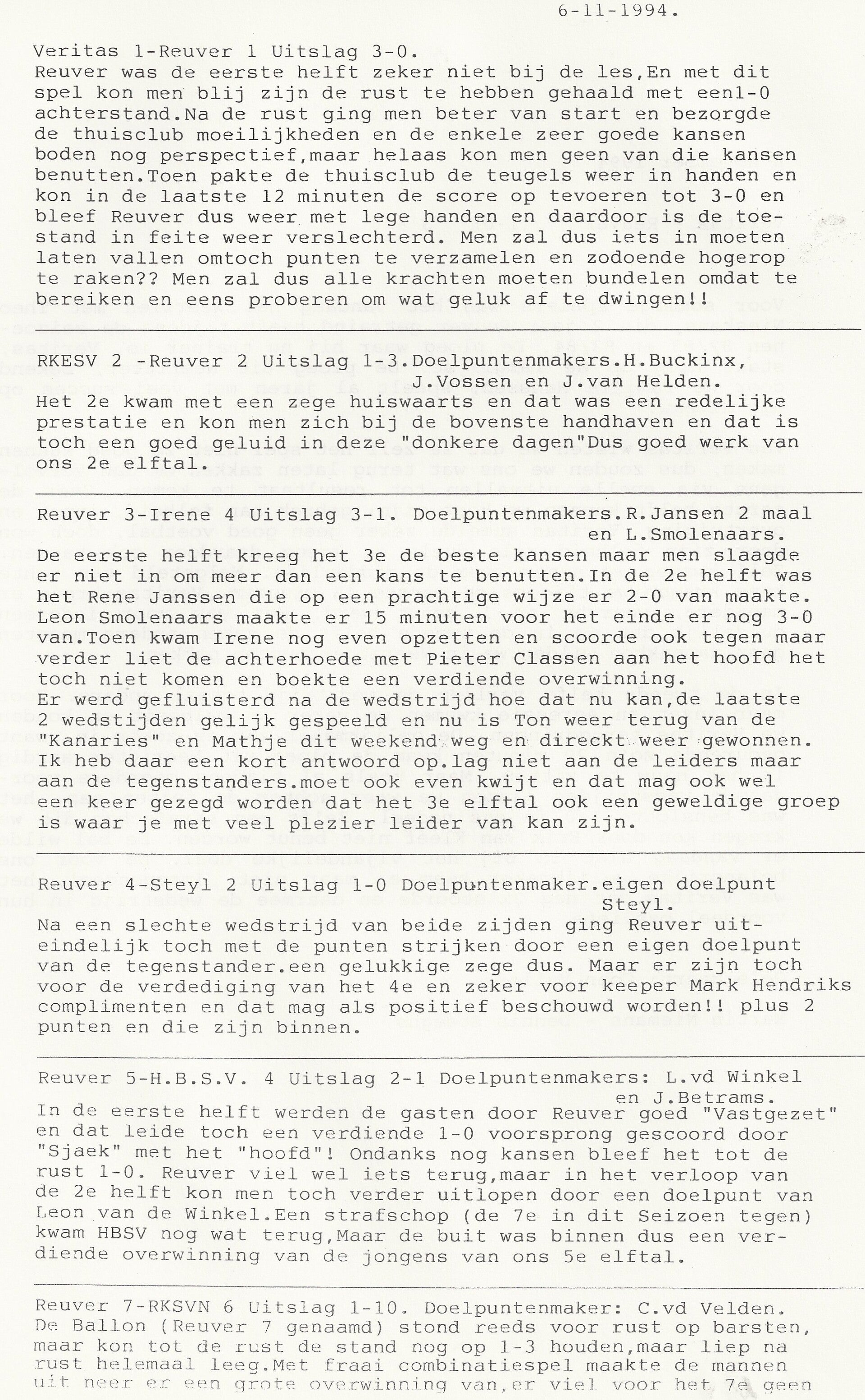 6-11-1994.

Veritas 1-Reuver 1 Uitslag 3-0.
Reuver was de eerste helft zeker niet bij de les,En met dit spel kon men blij zijn de rust te hebben gehaald met een1-0 achterstand.Na de rust ging men beter van start en bezorgde de thuisclub moeilijkheden en de enkele zeer goede kansen boden nog perspectief,maar helaas kon men geen van die kansen benutten.Toen pakte de thuisclub de teugels weer in handen en kon in de laatste 12 minuten de score op tevoeren tot 3-0 en bleef Reuver dus weer met lege handen en daardoor is de toestand in feite weer verslechterd. Men zal dus iets in moeten laten vallen omtoch punten te verzamelen en zodoende hogerop te raken?? Men zal dus alle krachten moeten bundelen omdat te bereiken en eens proberen om wat geluk af te dwingen!!

RKESV 2 -Reuver 2 Uitslag 1-3.Doelpuntenmakers.H.Buckinx, J.Vossen en J.van Helden.
Het 2e kwam met een zege huiswaarts en dat was een redelijke prestatie en kon men zich bij de bovenste handhaven en dat is toch een goed geluid in deze "donkere dagen"Dus goed werk van ons 2e elftal.

Reuver 3-Irene 4 Uitslag 3-1. Doelpuntenmakers.R.Jansen 2 maal en L.Smolenaars.
De eerste helft kreeg het 3e de beste kansen maar men slaagde er niet in om meer dan een kans te benutten.In de 2e helft was het Rene Janssen die op een prachtige wijze er 2-0 van maakte. Leon Smolenaars maakte er 15 minuten voor het einde er nog 3-0 van.Toen kwam Irene nog even opzetten en scoorde ook tegen maar verder liet de achterhoede met Pieter Classen aan het hoofd het toch niet komen en boekte een verdiende overwinning.
Er werd gefluisterd na de wedstrijd hoe dat nu kan,de laatste 2 wedstijden gelijk gespeeld en nu is Ton weer terug van de "Kanaries" en Mathje dit weekend weg en direckt weer gewonnen. Ik heb daar een kort antwoord op.lag niet aan de leiders maar aan de tegenstanders.moet ook even kwijt en dat mag ook wel een keer gezegd worden dat het 3e elftal ook een geweldige groep is waar je met veel plezier leider van kan zijn.

Reuver 4-Steyl 2 Uitslag 1-0 Doelpuntenmaker.eigen doelpunt Steyl.
Na een slechte wedstrijd van beide zijden ging Reuver uiteindelijk toch met de punten strijken door een eigen doelpunt van de tegenstander.een gelukkige zege dus. Maar er zijn toch voor de verdediging van het 4e en zeker voor keeper Mark Hendriks complimenten en dat mag als positief beschouwd worden!! plus 2 punten en die zijn binnen.

Reuver 5-H.B.S.V. 4 Uitslag 2-1 Doelpuntenmakers: L.vd Winkel en J.Betrams.
In de eerste helft werden de gasten door Reuver goed "Vastgezet" en dat leide toch een verdiende 1-0 voorsprong gescoord door "Sjaek" met het "hoofd"! Ondanks nog kansen bleef het tot de rust 1-0. Reuver viel wel iets terug,maar in het verloop van de 2e helft kon men toch verder uitlopen door een doelpunt van Leon van de Winkel.Een strafschop (de 7e in dit Seizoen tegen) kwam HBSV nog wat terug,Maar de buit was binnen dus een verdiende overwinning van de jongens van ons 5e elftal.

Reuver 7-RKSVN 6 Uitslag 1-10. Doelpuntenmaker: C.vd Velden.
De Ballon (Reuver 7 genaamd) stond reeds voor rust op barsten, maar kon tot de rust de stand nog op 1-3 houden,maar liep na rust helemaal leeg.Met fraai combinatiespel maakte de mannen uit neer er een grote overwinning van,er viel voor het 7e geen